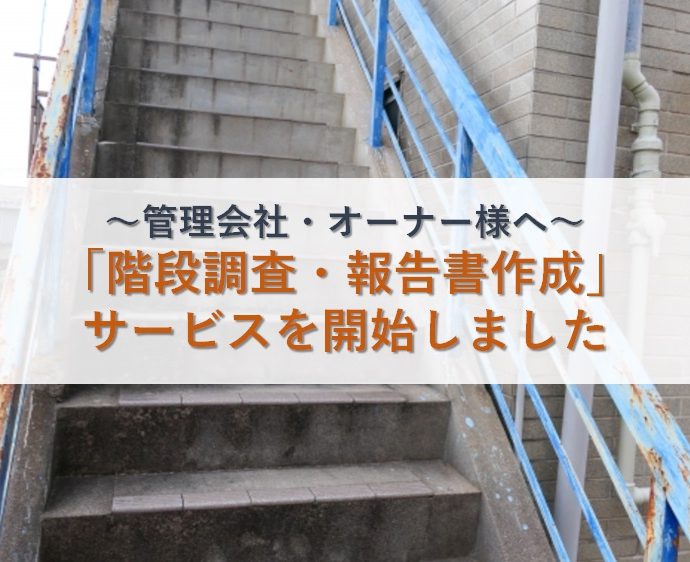 ～管理会社・オーナー様へ～
「階段調査・報告書作成」
サービスを開始しました